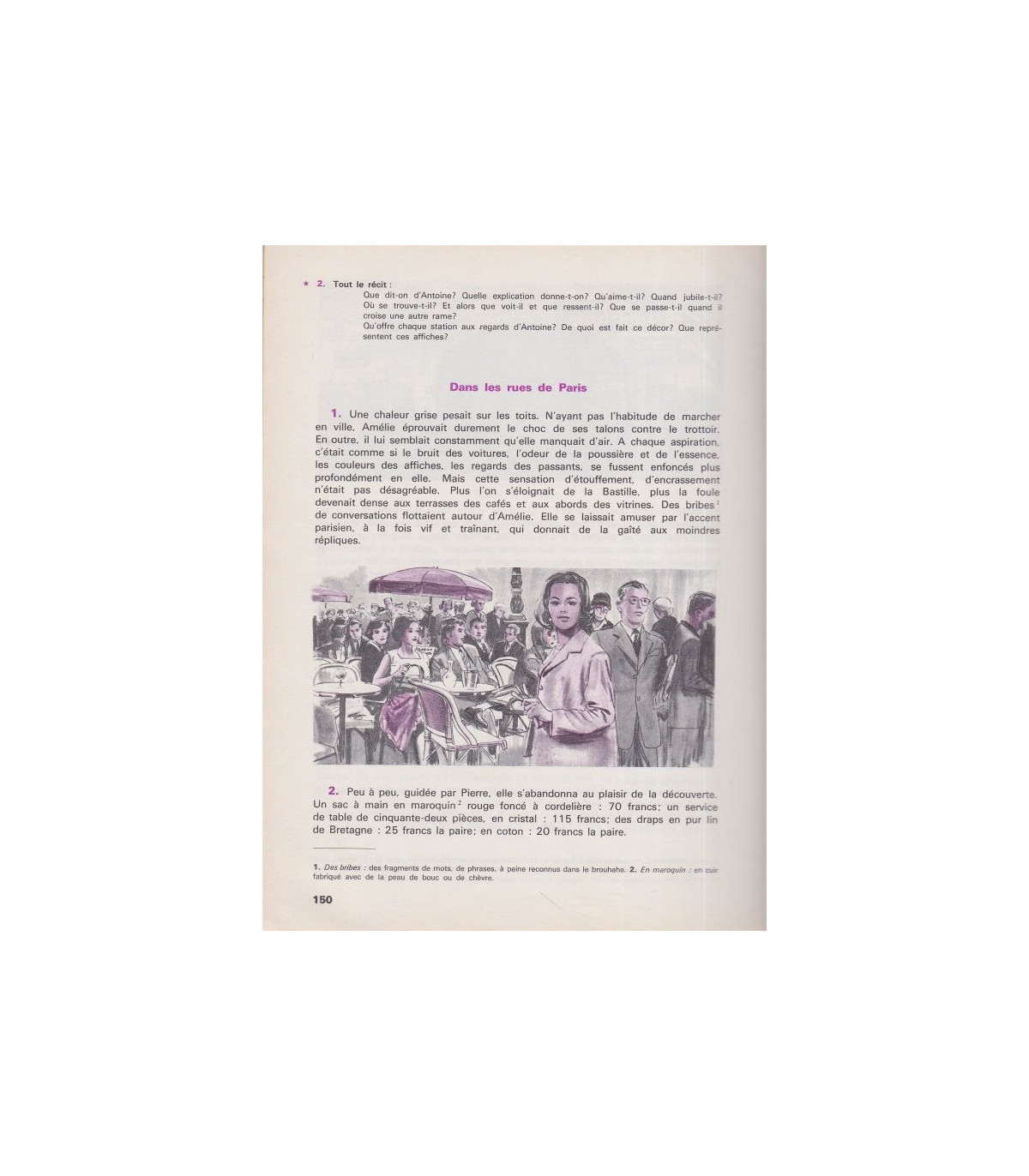 ★ 2. Tout le récit :
Que dit-on d'Antoine? Quelle explication donne-t-on? Qu'aime-t-il? Quand jubile-t-il? Où se trouve-t-il? Et alors que voit-il et que ressent-il? Que se passe-t-il quand il croise une autre rame?
Qu'offre chaque station aux regards d'Antoine? De quoi est fait ce décor? Que représentent ces affiches?

Dans les rues de Paris

1. Une chaleur grise pesait sur les toits. N'ayant pas l'habitude de marcher en ville, Amélie éprouvait durement le choc de ses talons contre le trottoir. En outre, il lui semblait constamment qu'elle manquait d'air. A chaque aspiration, c'était comme si le bruit des voitures, l'odeur de la poussière et de l'essence, les couleurs des affiches, les regards des passants, se fussent enfoncés plus profondément en elle. Mais cette sensation d'étouffement, d'encrassement n'était pas désagréable. Plus l'on s'éloignait de la Bastille, plus la foule devenait dense aux terrasses des cafés et aux abords des vitrines. Des bribes$^1$ de conversations flottaient autour d'Amélie. Elle se laissait amuser par l'accent parisien, à la fois vif et traînant, qui donnait de la gaîté aux moindres répliques.

2. Peu à peu, guidée par Pierre, elle s'abandonna au plaisir de la découverte. Un sac à main en maroquin$^2$ rouge foncé à cordelière : 70 francs; un service de table de cinquante-deux pièces, en cristal : 115 francs; des draps en pur lin de Bretagne : 25 francs la paire; en coton : 20 francs la paire.

1. Des bribes : des fragments de mots, de phrases, à peine reconnus dans le brouhaha. 2. En maroquin : en cuir fabriqué avec de la peau de bouc ou de chèvre.

150